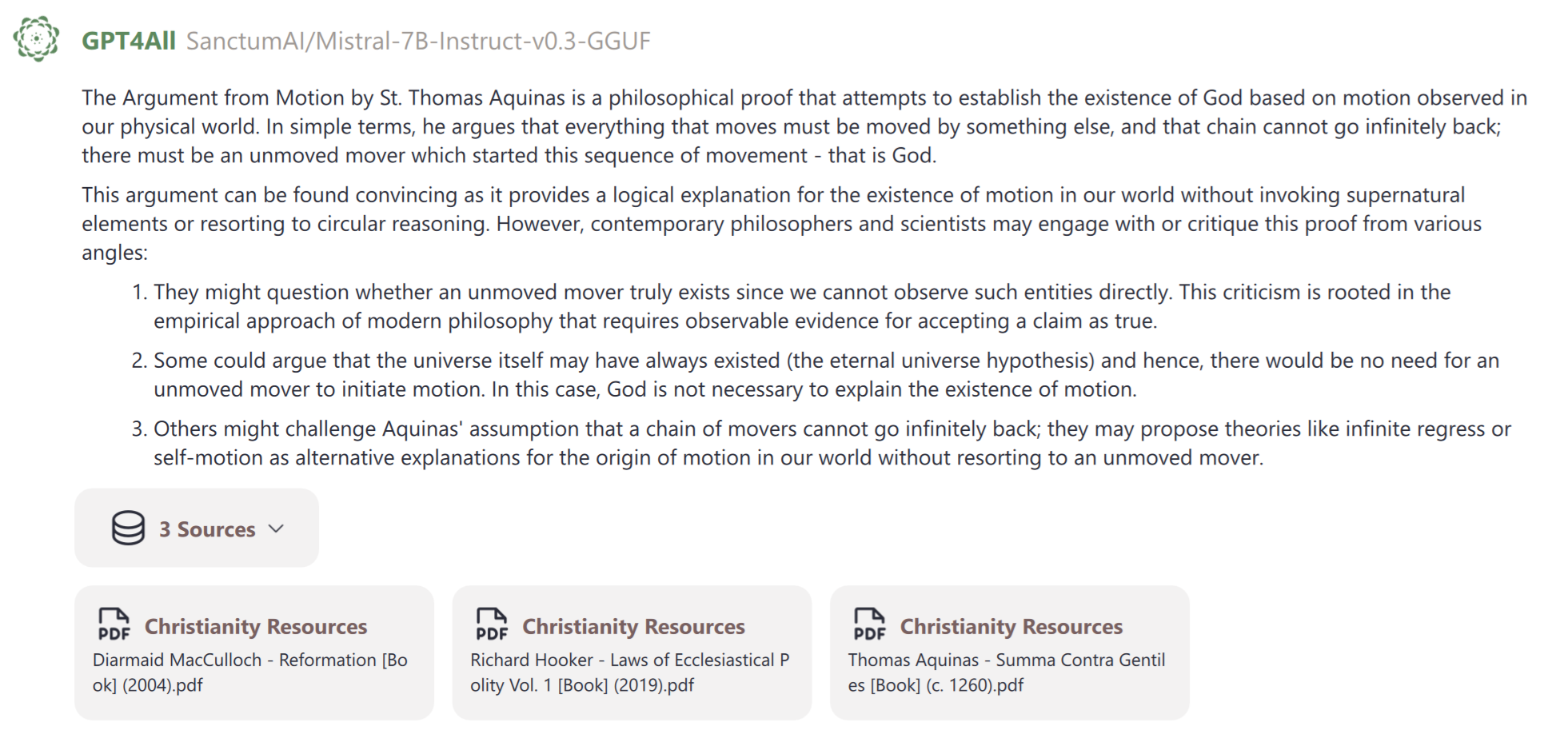 GPT4All SanctumAI/Mistral-7B-Instruct-v0.3-GGUF

The Argument from Motion by St. Thomas Aquinas is a philosophical proof that attempts to establish the existence of God based on motion observed in our physical world. In simple terms, he argues that everything that moves must be moved by something else, and that chain cannot go infinitely back; there must be an unmoved mover which started this sequence of movement - that is God.

This argument can be found convincing as it provides a logical explanation for the existence of motion in our world without invoking supernatural elements or resorting to circular reasoning. However, contemporary philosophers and scientists may engage with or critique this proof from various angles:

1. They might question whether an unmoved mover truly exists since we cannot observe such entities directly. This criticism is rooted in the empirical approach of modern philosophy that requires observable evidence for accepting a claim as true.

2. Some could argue that the universe itself may have always existed (the eternal universe hypothesis) and hence, there would be no need for an unmoved mover to initiate motion. In this case, God is not necessary to explain the existence of motion.

3. Others might challenge Aquinas' assumption that a chain of movers cannot go infinitely back; they may propose theories like infinite regress or self-motion as alternative explanations for the origin of motion in our world without resorting to an unmoved mover.

3 Sources

PDF Christianity Resources
Diarmaid MacCulloch - Reformation [Book] (2004).pdf

PDF Christianity Resources
Richard Hooker - Laws of Ecclesiastical Polity Vol. 1 [Book] (2019).pdf

PDF Christianity Resources
Thomas Aquinas - Summa Contra Gentiles [Book] (c. 1260).pdf